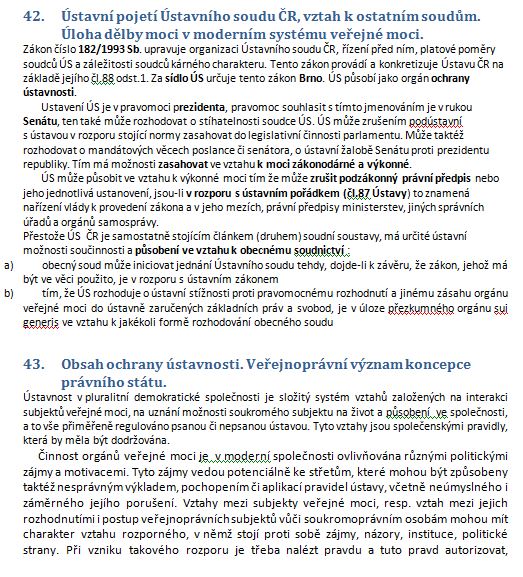 42. Ústavní pojetí Ústavního soudu ČR, vztah k ostatním soudům. Úloha dělby moci v moderním systému veřejné moci.

Zákon číslo 182/1993 Sb. upravuje organizaci Ústavního soudu ČR, řízení před ním, platové poměry soudců ÚS a záležitosti soudců kárného charakteru. Tento zákon provádí a konkretizuje Ústavu ČR na základě jejího čl.88 odst.1. Za sídlo ÚS určuje tento zákon Brno. ÚS působí jako orgán ochrany ústavnosti.

Ustavení ÚS je v pravomoci prezidenta, pravomoc souhlasit s tímto jmenováním je v rukou Senátu, ten také může rozhodovat o stíhatelnosti soudce ÚS. ÚS může zrušením podústavní s ústavou v rozporu stojící normy zasahovat do legislativní činnosti parlamentu. Může taktéž rozhodovat o mandátových věcech poslance či senátora, o ústavní žalobě Senátu proti prezidentu republiky. Tím má možnosti zasahovat ve vztahu k moci zákonodárné a výkonné.

ÚS může působit ve vztahu k výkonné moci tím že může zrušit podzákonný právní předpis nebo jeho jednotlivá ustanovení, jsou-li v rozporu s ústavním pořádkem (čl.87 Ústavy) to znamená nařízení vlády k provedení zákona a v jeho mezích, právní předpisy ministerstev, jiných správních úřadů a orgánů samosprávy.

Přestože ÚS ČR je samostatně stojícím článkem (druhem) soudní soustavy, má určité ústavní možnosti součinnosti a působení ve vztahu k obecnému soudnictví :

a) obecný soud může iniciovat jednání Ústavního soudu tehdy, dojde-li k závěru, že zákon, jehož má být ve věci použito, je v rozporu s ústavním zákonem

b) tím, že ÚS rozhoduje o ústavní stížnosti proti pravomocnému rozhodnutí a jinému zásahu orgánu veřejné moci do ústavně zaručených základních práv a svobod, je v úloze přezkumného orgánu sui generis ve vztahu k jakékoli formě rozhodování obecného soudu

43. Obsah ochrany ústavnosti. Veřejnoprávní význam koncepce právního státu.

Ústavnost v pluralitní demokratické společnosti je složitý systém vztahů založených na interakci subjektů veřejné moci, na uznání možnosti soukromého subjektu na život a působení ve společnosti, a to vše přiměřeně regulováno psanou či nepsanou ústavou. Tyto vztahy jsou společenskými pravidly, která by měla být dodržována.

Činnost orgánů veřejné moci je v moderní společnosti ovlivňována různými politickými zájmy a motivacemi. Tyto zájmy vedou potenciálně ke střetům, které mohou být způsobeny taktéž nesprávným výkladem, pochopením či aplikací pravidel ústavy, včetně neúmyslného i záměrného jejího porušení. Vztahy mezi subjekty veřejné moci, resp. vztah mezi jejich rozhodnutími i postup veřejnoprávních subjektů vůči soukromoprávním osobám mohou mít charakter vztahu rozporného, v němž stojí proti sobě zájmy, názory, instituce, politické strany. Při vzniku takového rozporu je třeba nalézt pravdu a tuto pravd autorizovat,